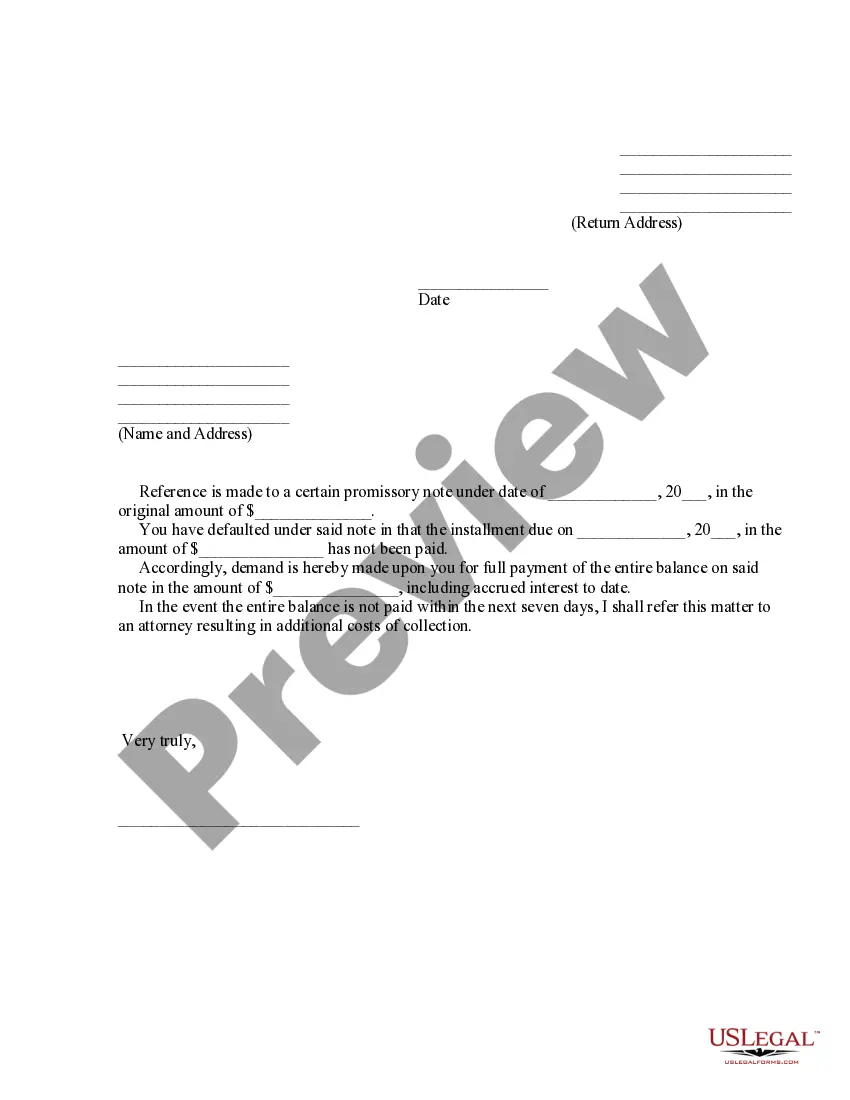 ____
____
____
____
(Return Address)

____
Date

____
____
____
____
(Name and Address)

Reference is made to a certain promissory note under date of ____, 20____, in the original amount of $____.

You have defaulted under said note in that the installment due on ____, 20____, in the amount of $____ has not been paid.

Accordingly, demand is hereby made upon you for full payment of the entire balance on said note in the amount of $____, including accrued interest to date.

In the event the entire balance is not paid within the next seven days, I shall refer this matter to an attorney resulting in additional costs of collection.

Very truly,

____

USLEGAL™
USLEGALFORMS.COM

Preview